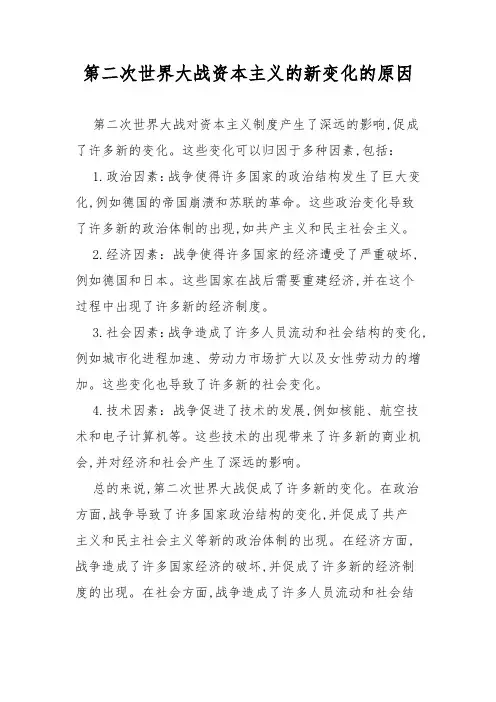 第二次世界大战资本主义的新变化的原因

第二次世界大战对资本主义制度产生了深远的影响,促成了许多新的变化。这些变化可以归因于多种因素,包括:

1.政治因素:战争使得许多国家的政治结构发生了巨大变化,例如德国的帝国崩溃和苏联的革命。这些政治变化导致了许多新的政治体制的出现,如共产主义和民主社会主义。

2.经济因素:战争使得许多国家的经济遭受了严重破坏,例如德国和日本。这些国家在战后需要重建经济,并在这个过程中出现了许多新的经济制度。

3.社会因素:战争造成了许多人员流动和社会结构的变化,例如城市化进程加速、劳动力市场扩大以及女性劳动力的增加。这些变化也导致了许多新的社会变化。

4.技术因素:战争促进了技术的发展,例如核能、航空技术和电子计算机等。这些技术的出现带来了许多新的商业机会,并对经济和社会产生了深远的影响。

总的来说,第二次世界大战促成了许多新的变化。在政治方面,战争导致了许多国家政治结构的变化,并促成了共产主义和民主社会主义等新的政治体制的出现。在经济方面,战争造成了许多国家经济的破坏,并促成了许多新的经济制度的出现。在社会方面,战争造成了许多人员流动和社会结